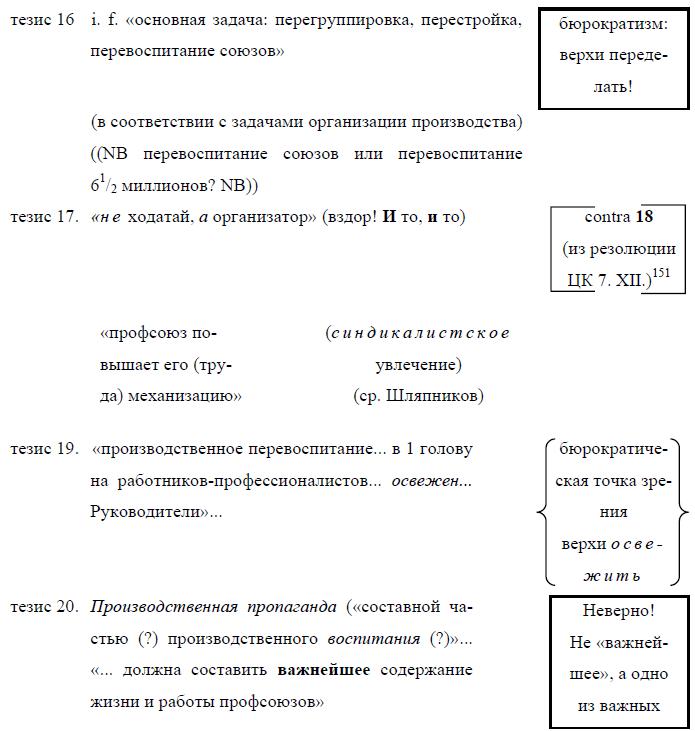 тезис 16 i. f. «основная задача: перегруппировка, перестройка, перевоспитание союзов»

бюрократизм: верхи переделать!

(в соответствии с задачами организации производства) ((NB перевоспитание союзов или перевоспитание $6^1/_2$ миллионов? NB))

тезис 17. «не ходатай, а организатор» (вздор! И то, и то)

contra 18 (из резолюции ЦК 7. XII.)$^{151}$

«профсоюз повышает его (труда) механизацию»

(синдикалистское увлечение) (ср. Шляпников)

тезис 19. «производственное перевоспитание... в 1 голову на работников-профессионалистов... освежен... Руководители»...

бюрократическая точка зрения верхи освежить

тезис 20. Производственная пропаганда («составной частью (?) производственного воспитания (?)»... «... должна составить важнейшее содержание жизни и работы профсоюзов»

Неверно! Не «важнейшее», а одно из важных